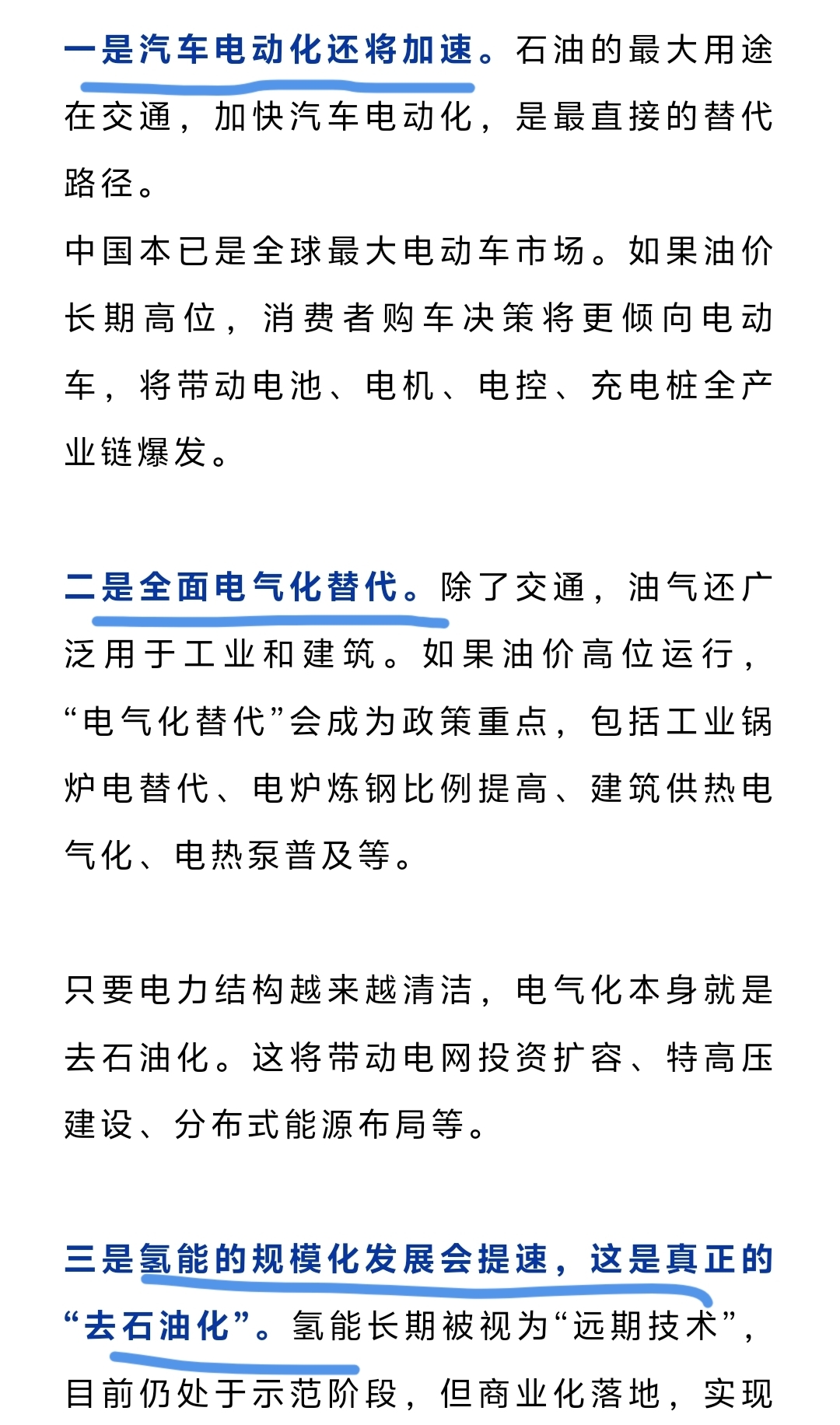 一是汽车电动化还将加速。石油的最大用途在交通，加快汽车电动化，是最直接的替代路径。

中国本已是全球最大电动车市场。如果油价长期高位，消费者购车决策将更倾向电动车，将带动电池、电机、电控、充电桩全产业链爆发。

二是全面电气化替代。除了交通，油气还广泛用于工业和建筑。如果油价高位运行，“电气化替代”会成为政策重点，包括工业锅炉电替代、电炉炼钢比例提高、建筑供热电气化、电热泵普及等。

只要电力结构越来越清洁，电气化本身就是去石油化。这将带动电网投资扩容、特高压建设、分布式能源布局等。

三是氢能的规模化发展会提速，这是真正的“去石油化”。氢能长期被视为“远期技术”，目前仍处于示范阶段，但商业化落地，实现